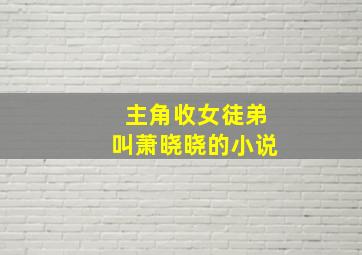 主角收女徒弟
叫萧晓晓的小说